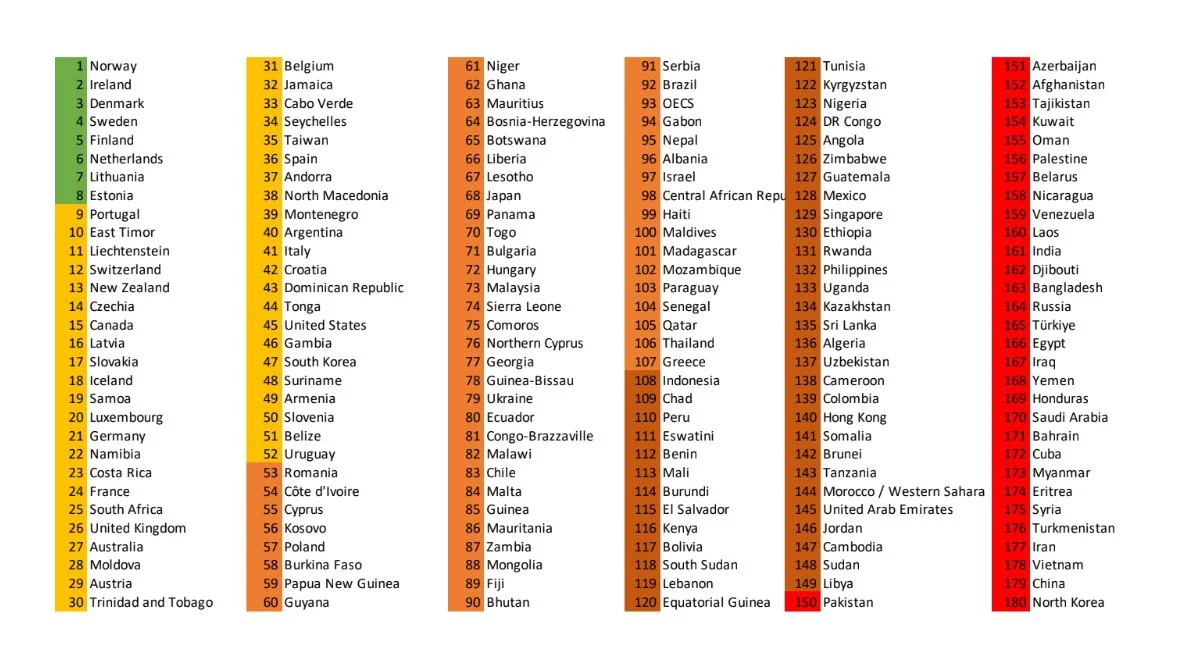 1 Norway
2 Ireland
3 Denmark
4 Sweden
5 Finland
6 Netherlands
7 Lithuania
8 Estonia
9 Portugal
10 East Timor
11 Liechtenstein
12 Switzerland
13 New Zealand
14 Czechia
15 Canada
16 Latvia
17 Slovakia
18 Iceland
19 Samoa
20 Luxembourg
21 Germany
22 Namibia
23 Costa Rica
24 France
25 South Africa
26 United Kingdom
27 Australia
28 Moldova
29 Austria
30 Trinidad and Tobago

31 Belgium
32 Jamaica
33 Cabo Verde
34 Seychelles
35 Taiwan
36 Spain
37 Andorra
38 North Macedonia
39 Montenegro
40 Argentina
41 Italy
42 Croatia
43 Dominican Republic
44 Tonga
45 United States
46 Gambia
47 South Korea
48 Suriname
49 Armenia
50 Slovenia
51 Belize
52 Uruguay
53 Romania
54 Côte d'Ivoire
55 Cyprus
56 Kosovo
57 Poland
58 Burkina Faso
59 Papua New Guinea
60 Guyana

61 Niger
62 Ghana
63 Mauritius
64 Bosnia-Herzegovina
65 Botswana
66 Liberia
67 Lesotho
68 Japan
69 Panama
70 Togo
71 Bulgaria
72 Hungary
73 Malaysia
74 Sierra Leone
75 Comoros
76 Northern Cyprus
77 Georgia
78 Guinea-Bissau
79 Ukraine
80 Ecuador
81 Congo-Brazzaville
82 Malawi
83 Chile
84 Malta
85 Guinea
86 Mauritania
87 Zambia
88 Mongolia
89 Fiji
90 Bhutan

91 Serbia
92 Brazil
93 OECS
94 Gabon
95 Nepal
96 Albania
97 Israel
98 Central African Repu
99 Haiti
100 Maldives
101 Madagascar
102 Mozambique
103 Paraguay
104 Senegal
105 Qatar
106 Thailand
107 Greece
108 Indonesia
109 Chad
110 Peru
111 Eswatini
112 Benin
113 Mali
114 Burundi
115 El Salvador
116 Kenya
117 Bolivia
118 South Sudan
119 Lebanon
120 Equatorial Guinea

121 Tunisia
122 Kyrgyzstan
123 Nigeria
124 DR Congo
125 Angola
126 Zimbabwe
127 Guatemala
128 Mexico
129 Singapore
130 Ethiopia
131 Rwanda
132 Philippines
133 Uganda
134 Kazakhstan
135 Sri Lanka
136 Algeria
137 Uzbekistan
138 Cameroon
139 Colombia
140 Hong Kong
141 Somalia
142 Brunei
143 Tanzania
144 Morocco / Western Sahara
145 United Arab Emirates
146 Jordan
147 Cambodia
148 Sudan
149 Libya
150 Pakistan

151 Azerbaijan
152 Afghanistan
153 Tajikistan
154 Kuwait
155 Oman
156 Palestine
157 Belarus
158 Nicaragua
159 Venezuela
160 Laos
161 India
162 Djibouti
163 Bangladesh
164 Russia
165 Türkiye
166 Egypt
167 Iraq
168 Yemen
169 Honduras
170 Saudi Arabia
171 Bahrain
172 Cuba
173 Myanmar
174 Eritrea
175 Syria
176 Turkmenistan
177 Iran
178 Vietnam
179 China
180 North Korea